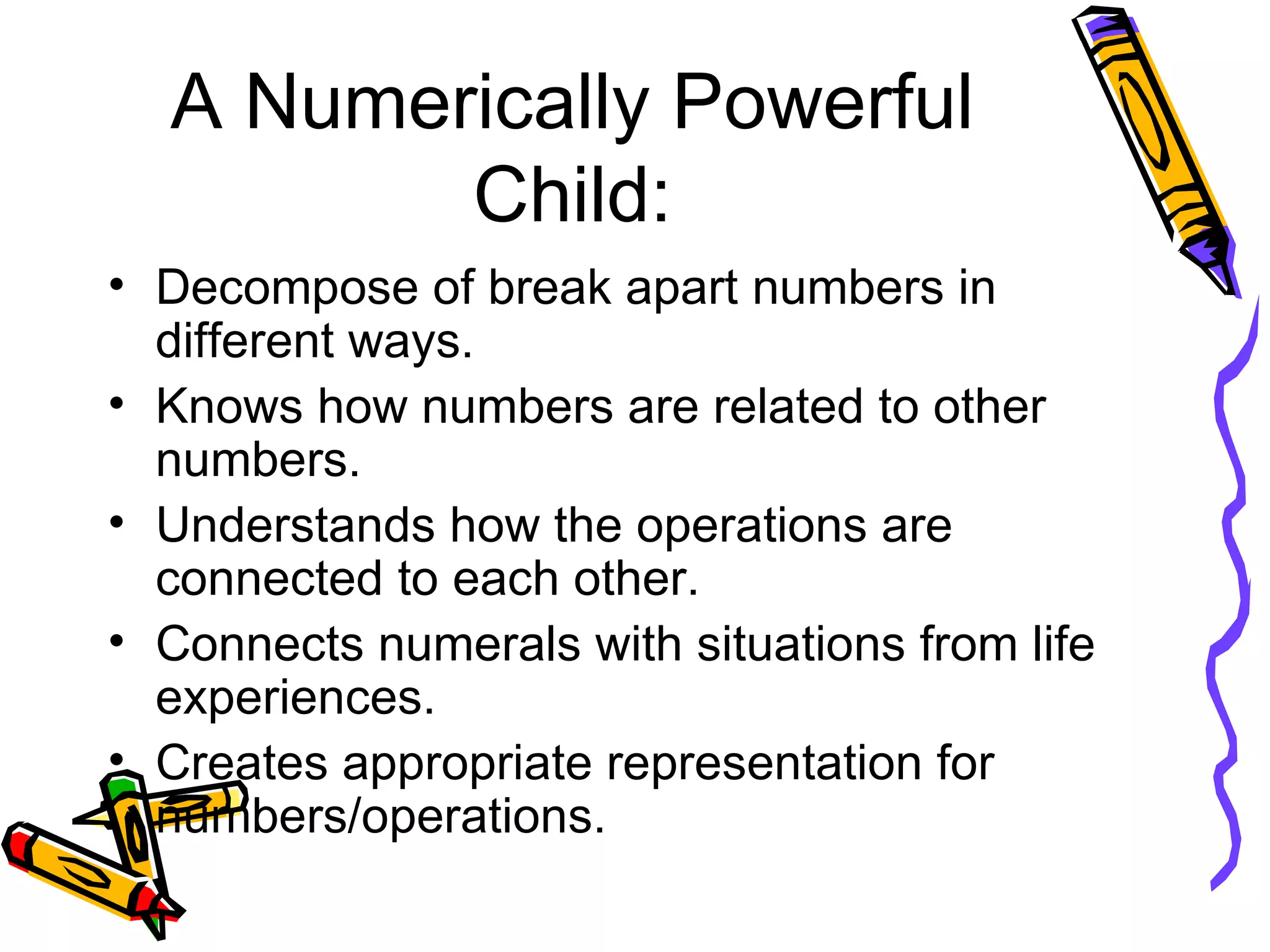 A Numerically Powerful Child:

• Decompose of break apart numbers in different ways.
• Knows how numbers are related to other numbers.
• Understands how the operations are connected to each other.
• Connects numerals with situations from life experiences.
• Creates appropriate representation for numbers/operations.